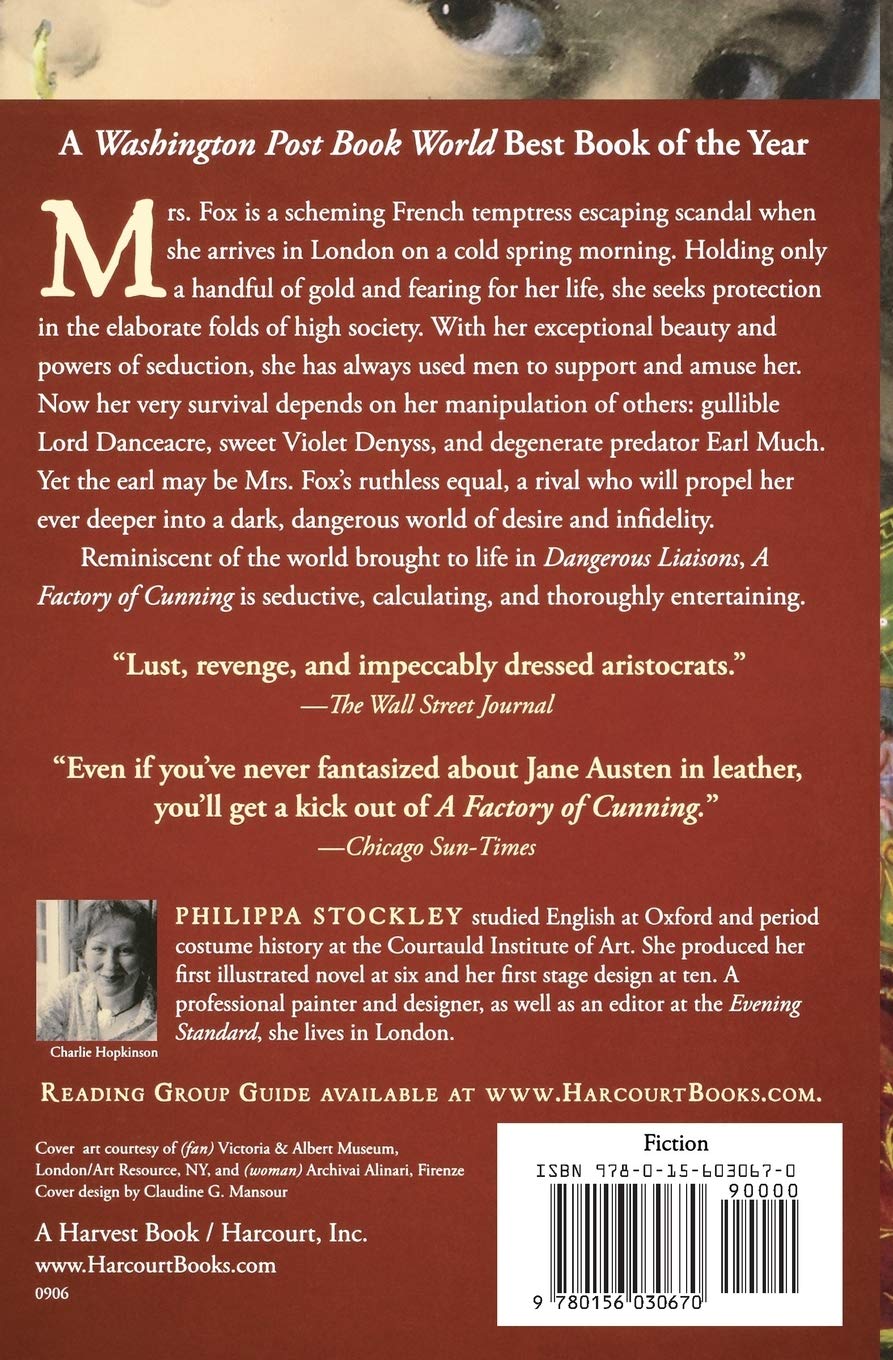 A Washington Post Book World Best Book of the Year

Mrs. Fox is a scheming French temptress escaping scandal when she arrives in London on a cold spring morning. Holding only a handful of gold and fearing for her life, she seeks protection in the elaborate folds of high society. With her exceptional beauty and powers of seduction, she has always used men to support and amuse her. Now her very survival depends on her manipulation of others: gullible Lord Danceacre, sweet Violet Denyss, and degenerate predator Earl Much. Yet the earl may be Mrs. Fox's ruthless equal, a rival who will propel her ever deeper into a dark, dangerous world of desire and infidelity.

Reminiscent of the world brought to life in Dangerous Liaisons, A Factory of Cunning is seductive, calculating, and thoroughly entertaining.

"Lust, revenge, and impeccably dressed aristocrats."
—The Wall Street Journal

"Even if you've never fantasized about Jane Austen in leather, you'll get a kick out of A Factory of Cunning."
—Chicago Sun-Times

Charlie Hopkinson

PHILIPPA STOCKLEY studied English at Oxford and period costume history at the Courtauld Institute of Art. She produced her first illustrated novel at six and her first stage design at ten. A professional painter and designer, as well as an editor at the Evening Standard, she lives in London.

READING GROUP GUIDE AVAILABLE AT WWW.HARCOURTBOOKS.COM.

Cover art courtesy of (fan) Victoria & Albert Museum, London/Art Resource, NY, and (woman) Archivai Alinari, Firenze
Cover design by Claudine G. Mansour

A Harvest Book / Harcourt, Inc.
www.HarcourtBooks.com
0906

Fiction
ISBN 978-0-15-603067-0
90000
9 780156 030670